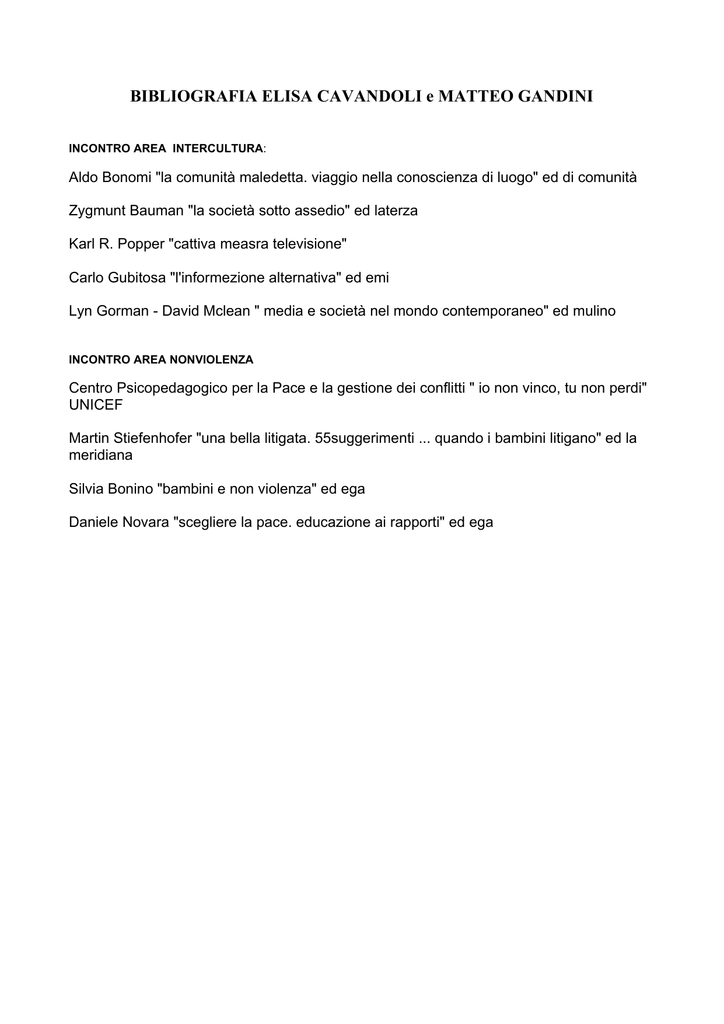 BIBLIOGRAFIA ELISA CAVANDOLI e MATTEO GANDINI

INCONTRO AREA INTERCULTURA:

Aldo Bonomi "la comunità maledetta. viaggio nella conoscienza di luogo" ed di comunità

Zygmunt Bauman "la società sotto assedio" ed laterza

Karl R. Popper "cattiva measra televisione"

Carlo Gubitosa "l'informezione alternativa" ed emi

Lyn Gorman - David Mclean " media e società nel mondo contemporaneo" ed mulino

INCONTRO AREA NONVIOLENZA

Centro Psicopedagogico per la Pace e la gestione dei conflitti " io non vinco, tu non perdi" UNICEF

Martin Stiefenhofer "una bella litigata. 55suggerimenti ... quando i bambini litigano" ed la meridiana

Silvia Bonino "bambini e non violenza" ed ega

Daniele Novara "scegliere la pace. educazione ai rapporti" ed ega